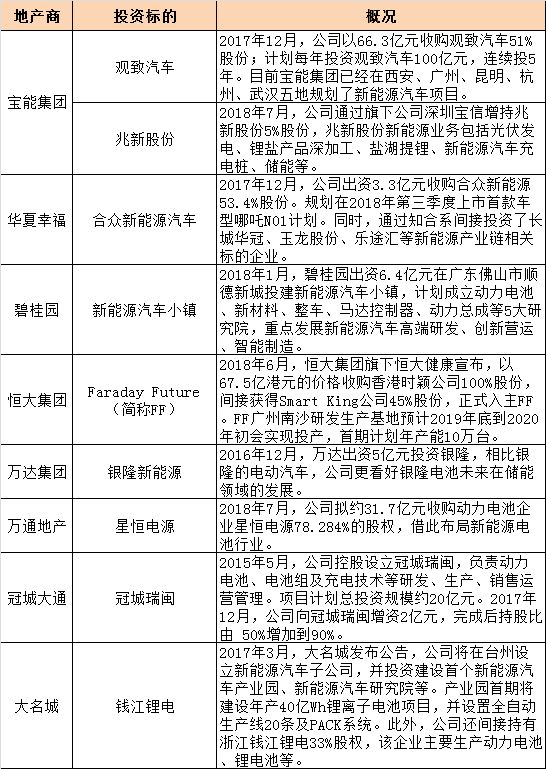 | 地产商 | 投资标的 | 概况 |
|---|---|---|
| 宝能集团 | 观致汽车 | 2017年12月，公司以66.3亿元收购观致汽车51%股份；计划每年投资观致汽车100亿元，连续投5年。目前宝能集团已经在西安、广州、昆明、杭州、武汉五地规划了新能源汽车项目。 |
| 宝能集团 | 兆新股份 | 2018年7月，公司通过旗下公司深圳宝信增持兆新股份5%股份，兆新股份新能源业务包括光伏发电、锂盐产品深加工、盐湖提锂、新能源汽车充电桩、储能等。 |
| 华夏幸福 | 合众新能源汽车 | 2017年12月，公司出资3.3亿元收购合众新能源53.4%股份。规划在2018年第三季度上市首款车型哪吒N01计划。同时，通过知合系间接投资了长城华冠、玉龙股份、乐途汇等新能源产业链相关标的企业。 |
| 碧桂园 | 新能源汽车小镇 | 2018年1月，碧桂园出资6.4亿元在广东佛山市顺德新城投建新能源汽车小镇，计划成立动力电池、新材料、整车、马达控制器、动力总成等5大研究院，重点发展新能源汽车高端研发、创新营运、智能制造。 |
| 恒大集团 | Faraday Future（简称FF） | 2018年6月，恒大集团旗下恒大健康宣布，以67.5亿港元的价格收购香港时颖公司100%股份，间接获得Smart King公司45%股份，正式入主FF。FF广州南沙研发生产基地预计2019年底到2020年初会实现投产，首期计划年产能10万台。 |
| 万达集团 | 银隆新能源 | 2016年12月，万达出资5亿元投资银隆，相比银隆的电动汽车，公司更看好银隆电池未来在储能领域的发展。 |
| 万通地产 | 星恒电源 | 2018年7月，公司拟约31.7亿元收购动力电池企业星恒电源78.284%的股权，借此布局新能源电池行业。 |
| 冠城大通 | 冠城瑞闽 | 2015年5月，公司控股设立冠城瑞闽，负责动力电池、电池组及充电技术等研发、生产、销售运营管理。项目计划总投资规模约20亿元。2017年12月，公司向冠城瑞闽增资2亿元，完成后持股比由 50%增加到90%。 |
| 大名城 | 钱江锂电 | 2017年3月，大名城发布公告，公司将在台州设立新能源汽车子公司，并投资建设首个新能源汽车产业园、新能源汽车研究院等。产业园首期将建设年产40亿Wh锂离子电池项目，并设置全自动生产线20条及PACK系统。此外，公司还间接持有浙江钱江锂电33%股权，该企业主要生产动力电池、锂电池等。 |